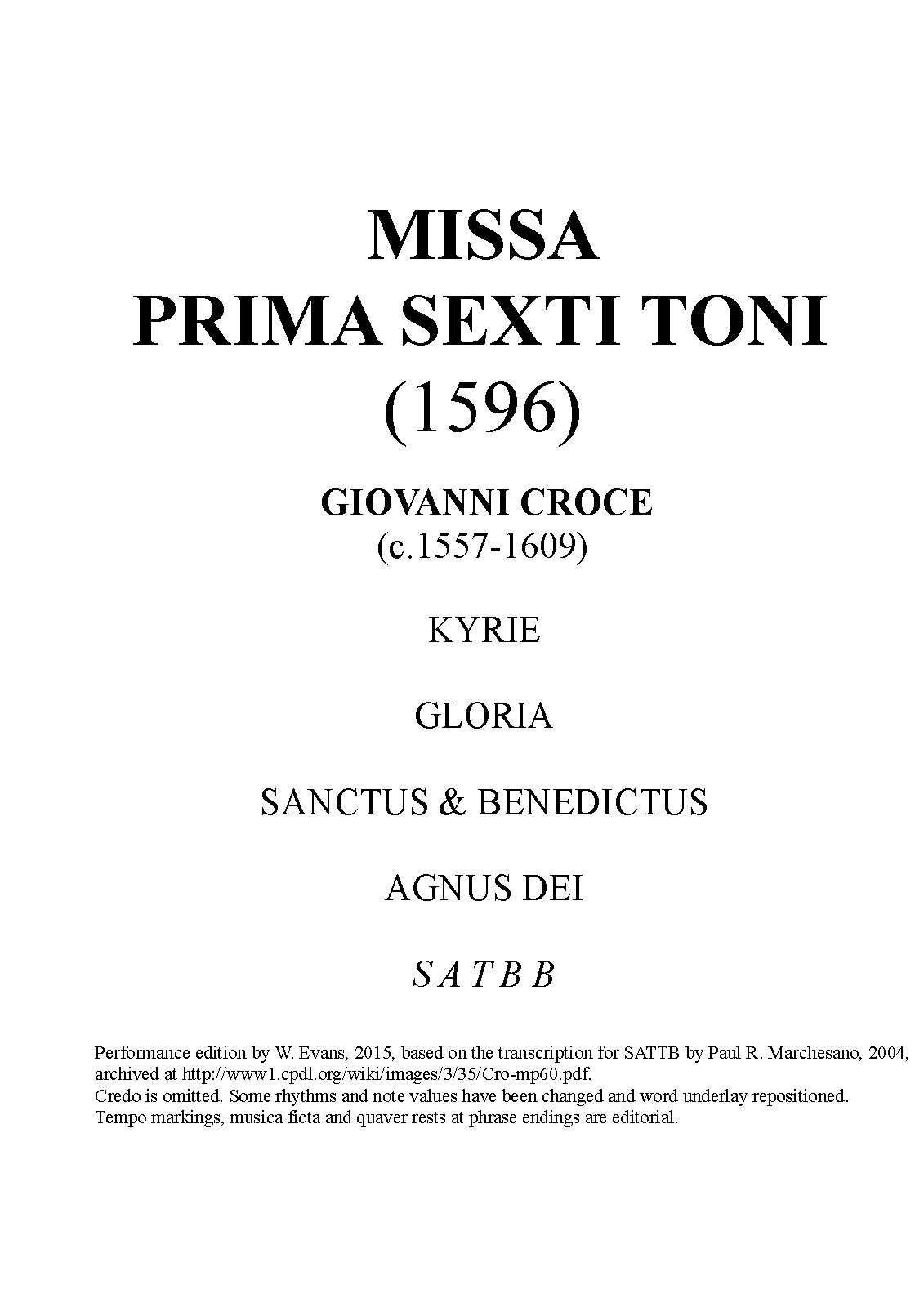 MISSA
PRIMA SEXTI TONI
(1596)

GIOVANNI CROCE
(c.1557-1609)

KYRIE

GLORIA

SANCTUS & BENEDICTUS

AGNUS DEI

S A T B B

Performance edition by W. Evans, 2015, based on the transcription for SATTB by Paul R. Marchesano, 2004, archived at http://www1.cpdl.org/wiki/images/3/35/Cro-mp60.pdf.
Credo is omitted. Some rhythms and note values have been changed and word underlay repositioned.
Tempo markings, musica ficta and quaver rests at phrase endings are editorial.